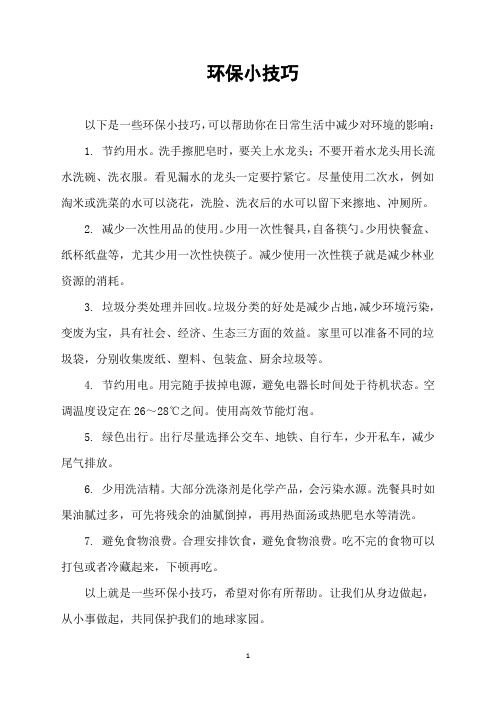 环保小技巧

以下是一些环保小技巧，可以帮助你在日常生活中减少对环境的影响：

1. 节约用水。洗手擦肥皂时，要关上水龙头；不要开着水龙头用长流水洗碗、洗衣服。看见漏水的龙头一定要拧紧它。尽量使用二次水，例如淘米或洗菜的水可以浇花，洗脸、洗衣后的水可以留下来擦地、冲厕所。

2. 减少一次性用品的使用。少用一次性餐具，自备筷勺。少用快餐盒、纸杯纸盘等，尤其少用一次性快筷子。减少使用一次性筷子就是减少林业资源的消耗。

3. 垃圾分类处理并回收。垃圾分类的好处是减少占地，减少环境污染，变废为宝，具有社会、经济、生态三方面的效益。家里可以准备不同的垃圾袋，分别收集废纸、塑料、包装盒、厨余垃圾等。

4. 节约用电。用完随手拔掉电源，避免电器长时间处于待机状态。空调温度设定在 26～28℃之间。使用高效节能灯泡。

5. 绿色出行。出行尽量选择公交车、地铁、自行车，少开私车，减少尾气排放。

6. 少用洗洁精。大部分洗涤剂是化学产品，会污染水源。洗餐具时如果油腻过多，可先将残余的油腻倒掉，再用热面汤或热肥皂水等清洗。

7. 避免食物浪费。合理安排饮食，避免食物浪费。吃不完的食物可以打包或者冷藏起来，下顿再吃。

以上就是一些环保小技巧，希望对你有所帮助。让我们从身边做起，从小事做起，共同保护我们的地球家园。

1